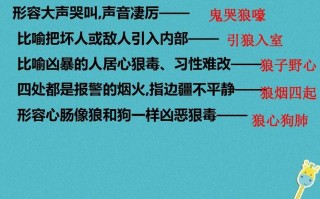 形容大声哭叫,声音凄厉—— 鬼哭狼嚎

比喻把坏人或敌人引入内部—— 引狼入室

比喻凶暴的人居心狠毒、习性难改——狼子野心

四处都是报警的烟火,指边疆不平静——狼烟四起

形容心肠像狼和狗一样凶恶狠毒—— 狼心狗肺